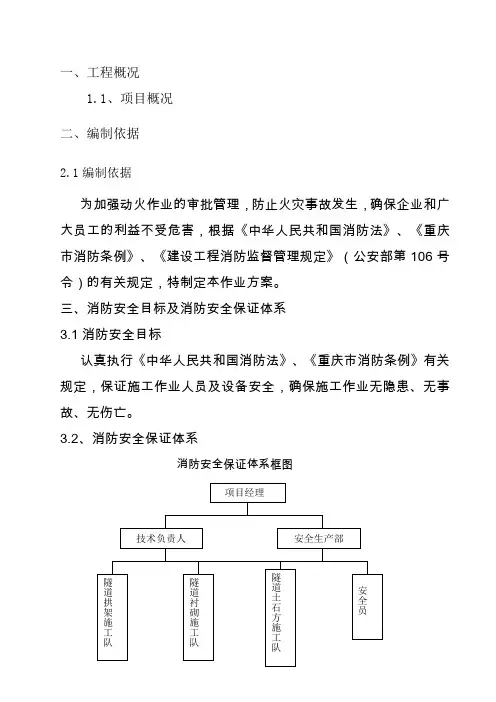 一、工程概况

1.1、项目概况

二、编制依据

2.1 编制依据

为加强动火作业的审批管理，防止火灾事故发生，确保企业和广大员工的利益不受危害，根据《中华人民共和国消防法》、《重庆市消防条例》、《建设工程消防监督管理规定》（公安部第 106 号令）的有关规定，特制定本作业方案。

三、消防安全目标及消防安全保证体系

3.1 消防安全目标

认真执行《中华人民共和国消防法》、《重庆市消防条例》有关规定，保证施工作业人员及设备安全，确保施工作业无隐患、无事故、无伤亡。

3.2、消防安全保证体系

消防安全保证体系框图

项目经理

技术负责人

安全生产部

隧道拱架施工队

隧道衬砌施工队

隧道土石方施工队

安全员